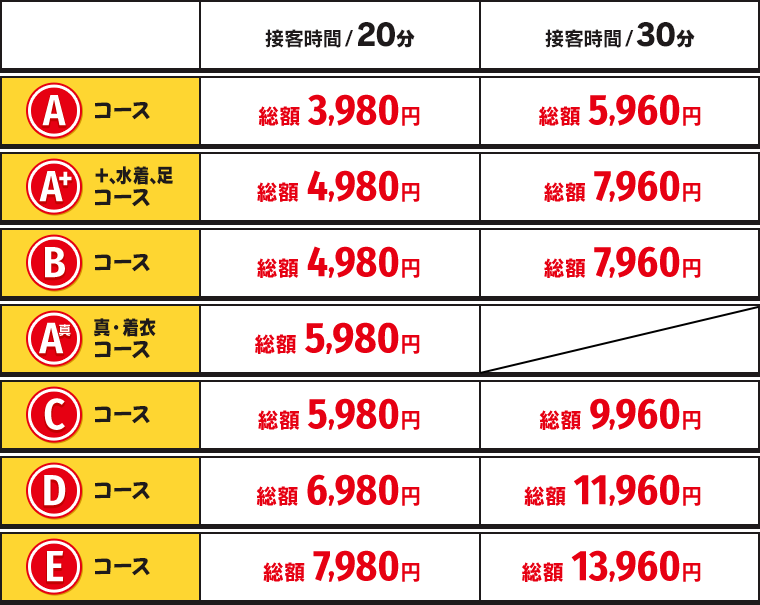 | | 接客時間 / 20分 | 接客時間 / 30分 |
|---|---|---|
| A コース | 総額 3,980円 | 総額 5,960円 |
| A+ +、水着、足 コース | 総額 4,980円 | 総額 7,960円 |
| B コース | 総額 4,980円 | 総額 7,960円 |
| A真 真・着衣 コース | 総額 5,980円 | |
| C コース | 総額 5,980円 | 総額 9,960円 |
| D コース | 総額 6,980円 | 総額 11,960円 |
| E コース | 総額 7,980円 | 総額 13,960円 |